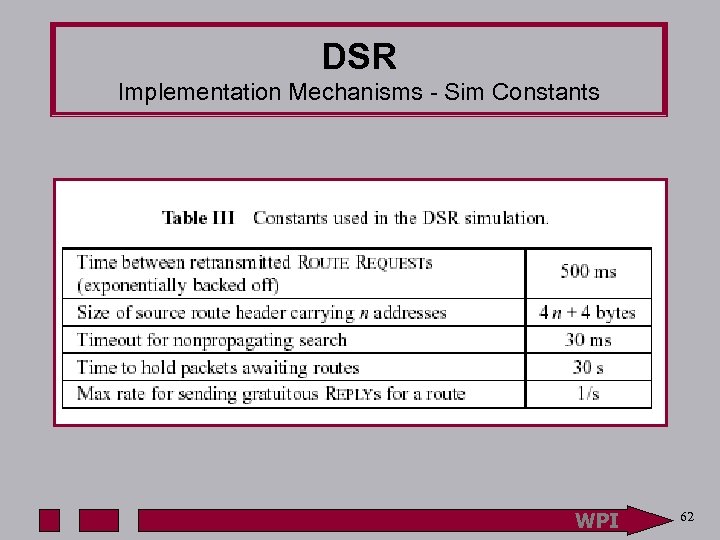 DSR
Implementation Mechanisms - Sim Constants

Table III Constants used in the DSR simulation.

| Time between retransmitted ROUTE REQUESTs (exponentially backed off) | 500 ms |
|---|---|
| Size of source route header carrying n addresses | $4n + 4$ bytes |
| Timeout for nonpropagating search | 30 ms |
| Time to hold packets awaiting routes | 30 s |
| Max rate for sending gratuitous REPLYs for a route | 1/s |

WPI

62